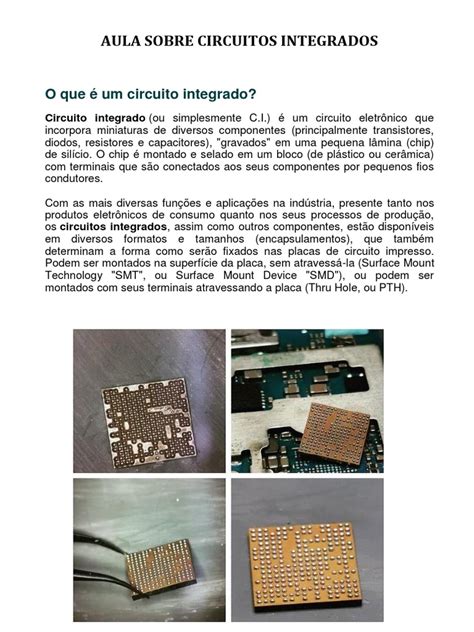 AULA SOBRE CIRCUITOS INTEGRADOS

O que é um circuito integrado?

Circuito integrado (ou simplesmente C.I.) é um circuito eletrônico que incorpora miniaturas de diversos componentes (principalmente transistores, diodos, resistores e capacitores), "gravados" em uma pequena lâmina (chip) de silício. O chip é montado e selado em um bloco (de plástico ou cerâmica) com terminais que são conectados aos seus componentes por pequenos fios condutores.

Com as mais diversas funções e aplicações na indústria, presente tanto nos produtos eletrônicos de consumo quanto nos seus processos de produção, os circuitos integrados, assim como outros componentes, estão disponíveis em diversos formatos e tamanhos (encapsulamentos), que também determinam a forma como serão fixados nas placas de circuito impresso. Podem ser montados na superfície da placa, sem atravessá-la (Surface Mount Technology "SMT", ou Surface Mount Device "SMD"), ou podem ser montados com seus terminais atravessando a placa (Thru Hole, ou PTH).